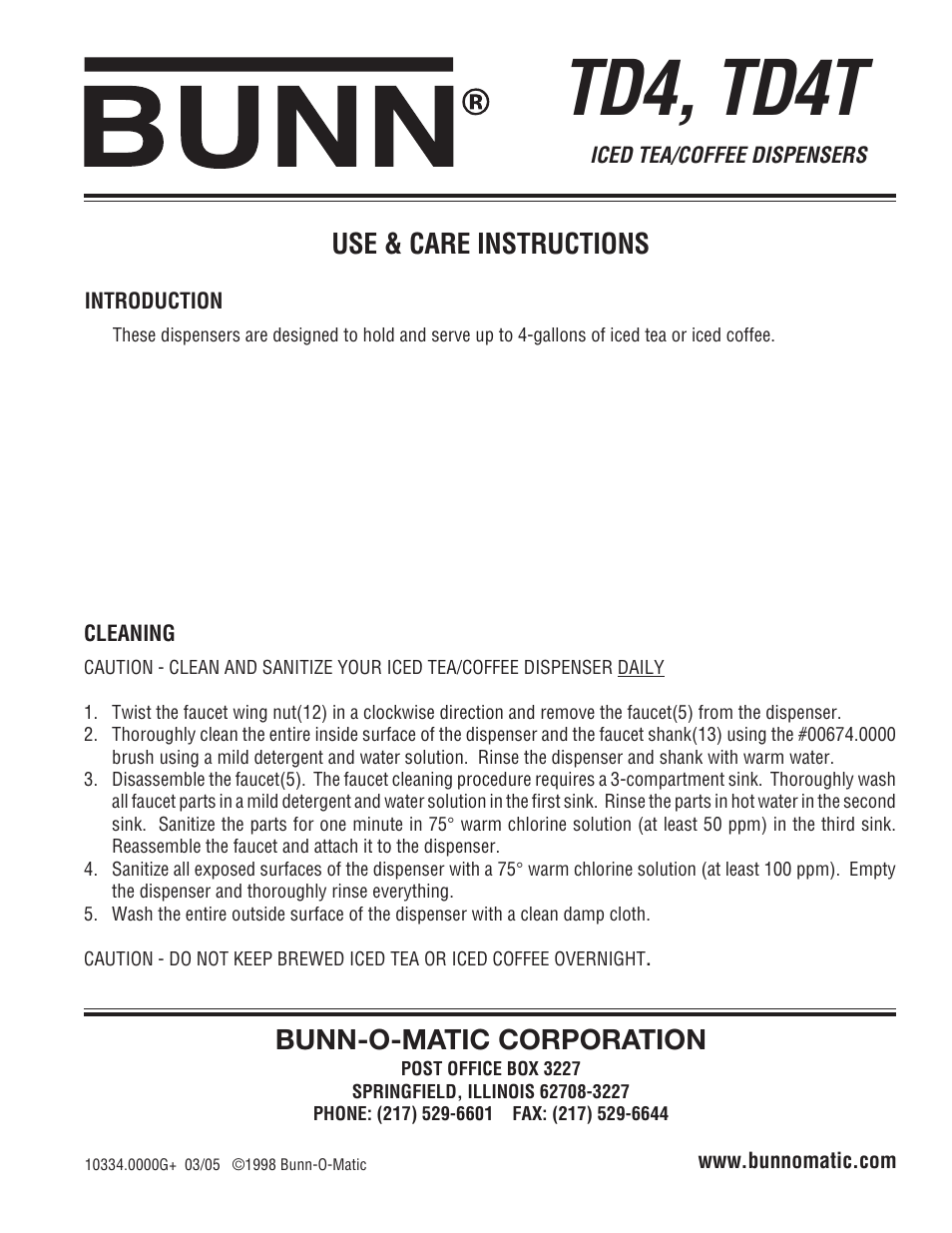 BUNN®

TD4, TD4T

ICED TEA/COFFEE DISPENSERS

USE & CARE INSTRUCTIONS

INTRODUCTION

These dispensers are designed to hold and serve up to 4-gallons of iced tea or iced coffee.

CLEANING

CAUTION - CLEAN AND SANITIZE YOUR ICED TEA/COFFEE DISPENSER DAILY

1. Twist the faucet wing nut(12) in a clockwise direction and remove the faucet(5) from the dispenser.
2. Thoroughly clean the entire inside surface of the dispenser and the faucet shank(13) using the #00674.0000 brush using a mild detergent and water solution. Rinse the dispenser and shank with warm water.
3. Disassemble the faucet(5). The faucet cleaning procedure requires a 3-compartment sink. Thoroughly wash all faucet parts in a mild detergent and water solution in the first sink. Rinse the parts in hot water in the second sink. Sanitize the parts for one minute in 75° warm chlorine solution (at least 50 ppm) in the third sink. Reassemble the faucet and attach it to the dispenser.
4. Sanitize all exposed surfaces of the dispenser with a 75° warm chlorine solution (at least 100 ppm). Empty the dispenser and thoroughly rinse everything.
5. Wash the entire outside surface of the dispenser with a clean damp cloth.

CAUTION - DO NOT KEEP BREWED ICED TEA OR ICED COFFEE OVERNIGHT.

BUNN-O-MATIC CORPORATION
POST OFFICE BOX 3227
SPRINGFIELD, ILLINOIS 62708-3227
PHONE: (217) 529-6601 FAX: (217) 529-6644

10334.0000G+ 03/05 ©1998 Bunn-O-Matic

www.bunnomatic.com